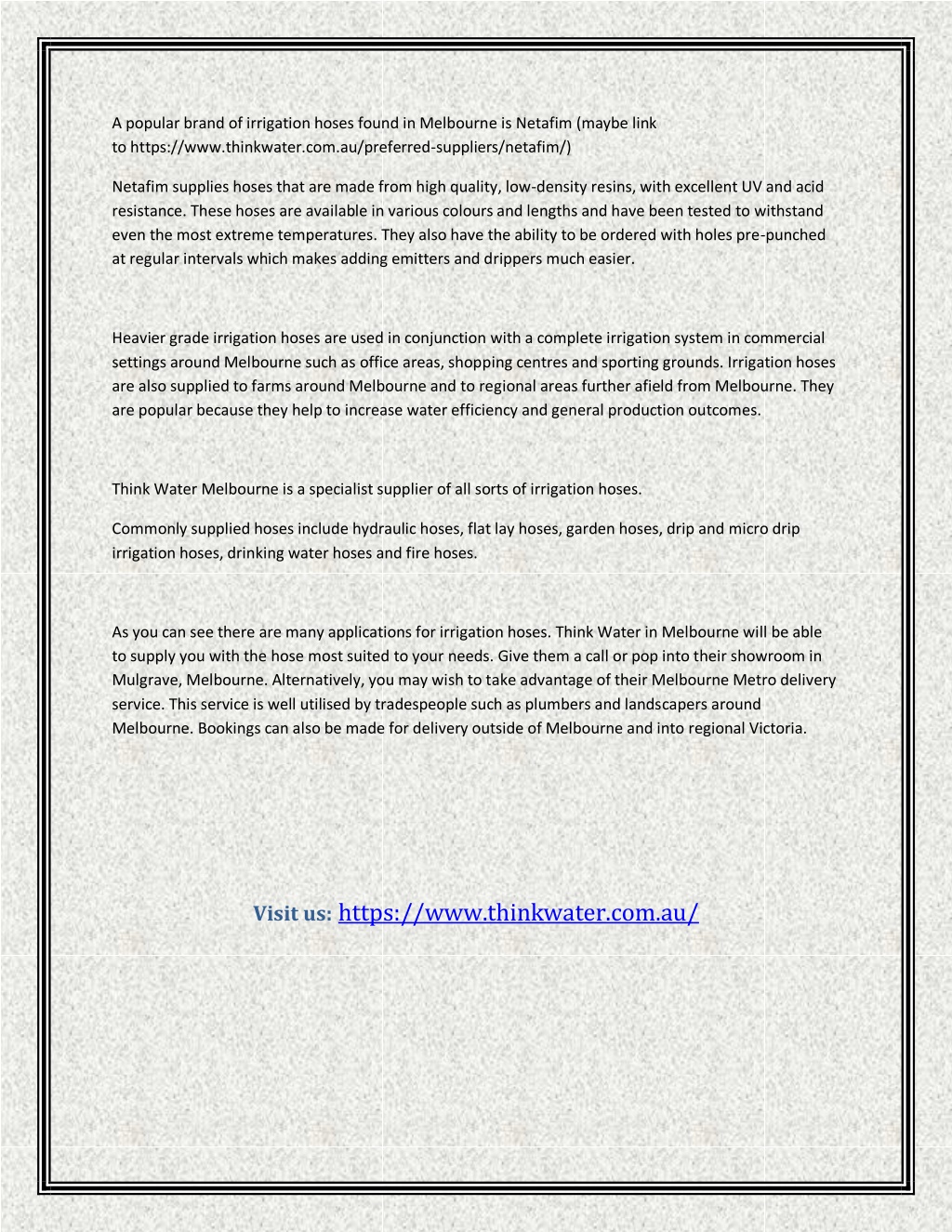 A popular brand of irrigation hoses found in Melbourne is Netafim (maybe link to https://www.thinkwater.com.au/preferred-suppliers/netafim/)

Netafim supplies hoses that are made from high quality, low-density resins, with excellent UV and acid resistance. These hoses are available in various colours and lengths and have been tested to withstand even the most extreme temperatures. They also have the ability to be ordered with holes pre-punched at regular intervals which makes adding emitters and drippers much easier.

Heavier grade irrigation hoses are used in conjunction with a complete irrigation system in commercial settings around Melbourne such as office areas, shopping centres and sporting grounds. Irrigation hoses are also supplied to farms around Melbourne and to regional areas further afield from Melbourne. They are popular because they help to increase water efficiency and general production outcomes.

Think Water Melbourne is a specialist supplier of all sorts of irrigation hoses.

Commonly supplied hoses include hydraulic hoses, flat lay hoses, garden hoses, drip and micro drip irrigation hoses, drinking water hoses and fire hoses.

As you can see there are many applications for irrigation hoses. Think Water in Melbourne will be able to supply you with the hose most suited to your needs. Give them a call or pop into their showroom in Mulgrave, Melbourne. Alternatively, you may wish to take advantage of their Melbourne Metro delivery service. This service is well utilised by tradespeople such as plumbers and landscapers around Melbourne. Bookings can also be made for delivery outside of Melbourne and into regional Victoria.

Visit us: https://www.thinkwater.com.au/